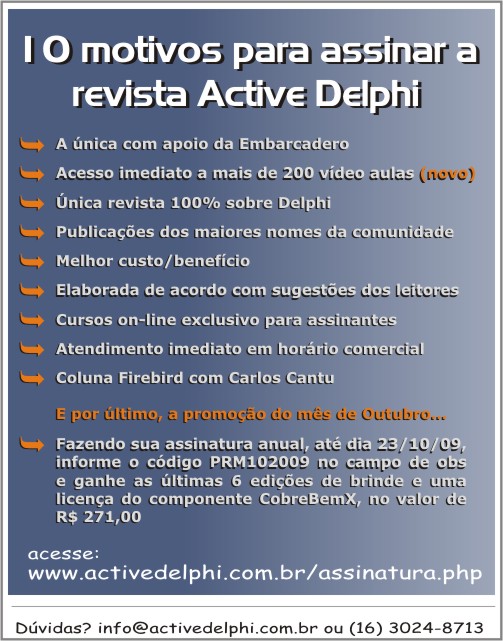 10 motivos para assinar a revista Active Delphi

A única com apoio da Embarcadero

Acesso imediato a mais de 200 vídeo aulas (novo)

Única revista 100% sobre Delphi

Publicações dos maiores nomes da comunidade

Melhor custo/benefício

Elaborada de acordo com sugestões dos leitores

Cursos on-line exclusivo para assinantes

Atendimento imediato em horário comercial

Coluna Firebird com Carlos Cantu

E por último, a promoção do mês de Outubro...

Fazendo sua assinatura anual, até dia 23/10/09, informe o código PRM102009 no campo de obs e ganhe as últimas 6 edições de brinde e uma licença do componente CobreBemX, no valor de R$ 271,00

acesse:
www.activedelphi.com.br/assinatura.php

Dúvidas? info@activedelphi.com.br ou (16) 3024-8713